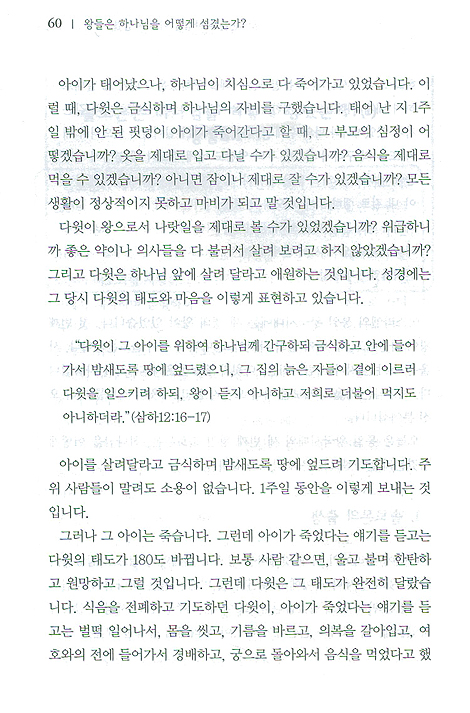 60 | 왕들은 하나님을 어떻게 섬겼는가?

아이가 태어났으나, 하나님이 치심으로 다 죽어가고 있었습니다. 이럴 때, 다윗은 금식하며 하나님의 자비를 구했습니다. 태어 난 지 1주일 밖에 안 된 핏덩이 아이가 죽어간다고 할 때, 그 부모의 심정이 어떻겠습니까? 옷을 제대로 입고 다닐 수가 있겠습니까? 음식을 제대로 먹을 수 있겠습니까? 아니면 잠이나 제대로 잘 수가 있겠습니까? 모든 생활이 정상적이지 못하고 마비가 되고 말 것입니다.

다윗이 왕으로서 나랏일을 제대로 볼 수가 있었겠습니까? 위급하니까 좋은 약이나 의사들을 다 불러서 살려 보려고 하지 않았겠습니까? 그리고 다윗은 하나님 앞에 살려 달라고 애원하는 것입니다. 성경에는 그 당시 다윗의 태도와 마음을 이렇게 표현하고 있습니다.

"다윗이 그 아이를 위하여 하나님께 간구하되 금식하고 안에 들어가서 밤새도록 땅에 엎드렸으니, 그 집의 늙은 자들이 곁에 이르러 다윗을 일으키려 하되, 왕이 듣지 아니하고 저희로 더불어 먹지도 아니하더라."(삼하12:16-17)

아이를 살려달라고 금식하며 밤새도록 땅에 엎드려 기도합니다. 주위 사람들이 말려도 소용이 없습니다. 1주일 동안을 이렇게 보내는 것입니다.

그러나 그 아이는 죽습니다. 그런데 아이가 죽었다는 얘기를 듣고는 다윗의 태도가 180도 바뀝니다. 보통 사람 같으면, 울고 불며 한탄하고 원망하고 그럴 것입니다. 그런데 다윗은 그 태도가 완전히 달랐습니다. 식음을 전폐하고 기도하던 다윗이, 아이가 죽었다는 얘기를 듣고는 벌떡 일어나서, 몸을 씻고, 기름을 바르고, 의복을 갈아입고, 여호와의 전에 들어가서 경배하고, 궁으로 돌아와서 음식을 먹었다고 했